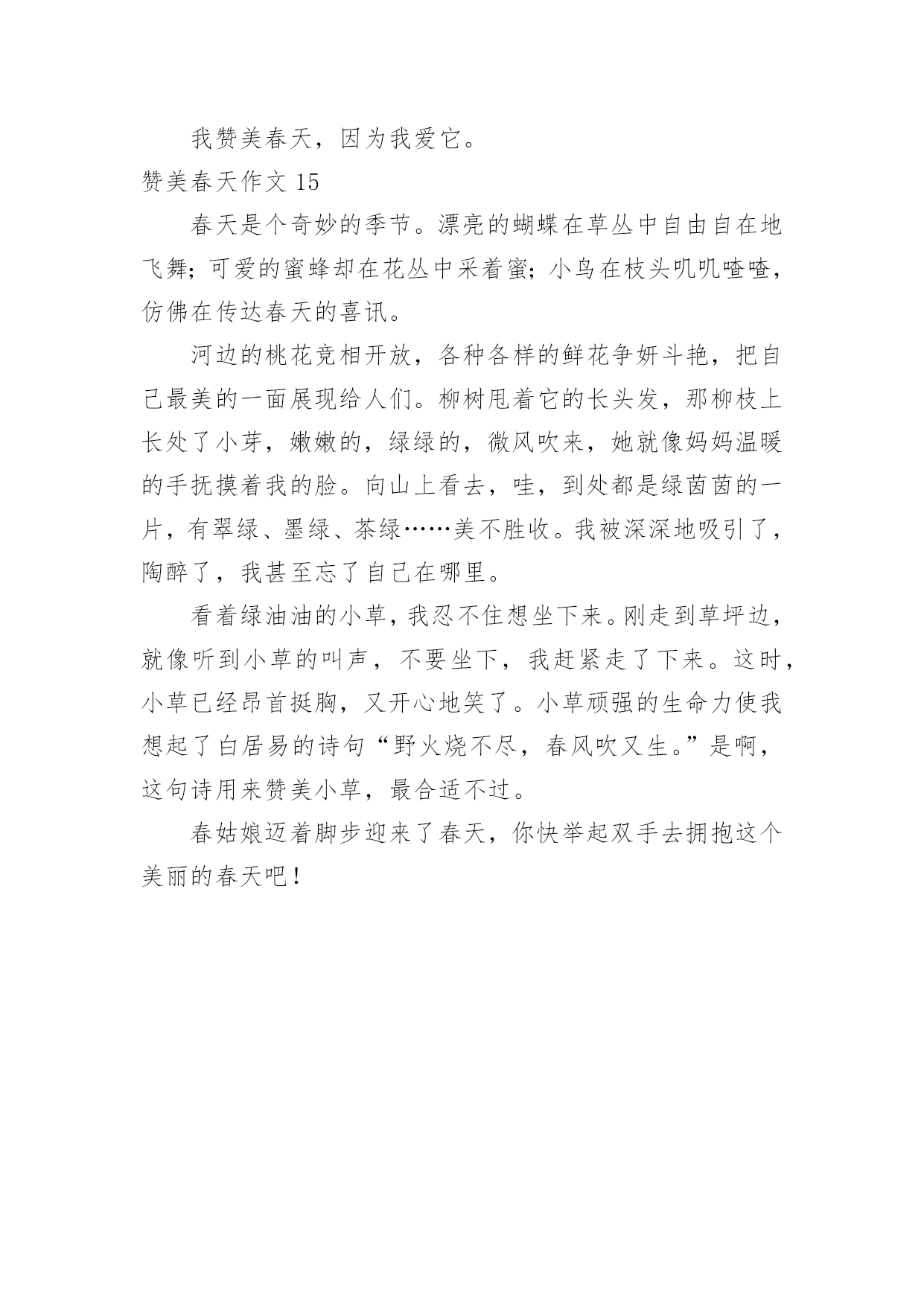 我赞美春天，因为我爱它。

赞美春天作文 15

春天是个奇妙的季节。漂亮的蝴蝶在草丛中自由自在地飞舞；可爱的蜜蜂却在花丛中采着蜜；小鸟在枝头叽叽喳喳，仿佛在传达春天的喜讯。

河边的桃花竞相开放，各种各样的鲜花争妍斗艳，把自己最美的一面展现给人们。柳树甩着它的长头发，那柳枝上长处了小芽，嫩嫩的，绿绿的，微风吹来，她就像妈妈温暖的手抚摸着我的脸。向山上看去，哇，到处都是绿茵茵的一片，有翠绿、墨绿、茶绿……美不胜收。我被深深地吸引了，陶醉了，我甚至忘了自己在哪里。

看着绿油油的小草，我忍不住想坐下来。刚走到草坪边，就像听到小草的叫声，不要坐下，我赶紧走了下来。这时，小草已经昂首挺胸，又开心地笑了。小草顽强的生命力使我想起了白居易的诗句“野火烧不尽，春风吹又生。”是啊，这句诗用来赞美小草，最合适不过。

春姑娘迈着脚步迎来了春天，你快举起双手去拥抱这个美丽的春天吧！